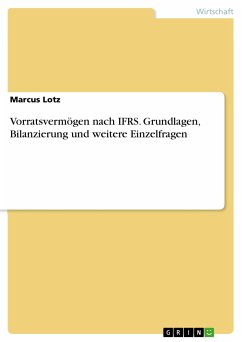 Wirtschaft

Marcus Lotz

Vorratsvermögen nach IFRS. Grundlagen, Bilanzierung und weitere Einzelfragen

GRIN